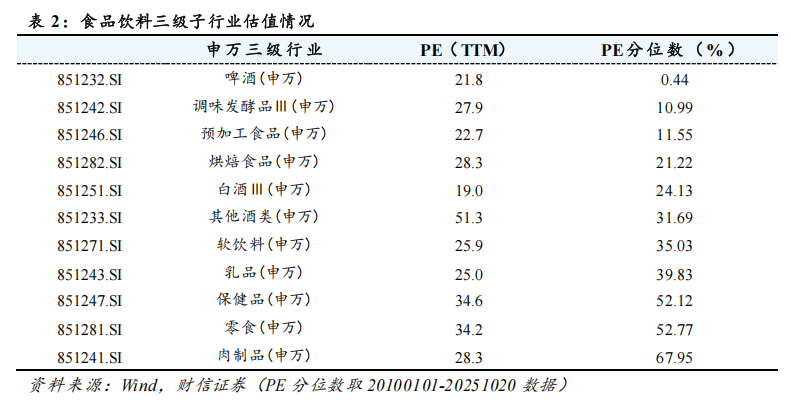 表2：食品饮料三级子行业估值情况

|  | 申万三级行业 | PE（TTM） | PE分位数（%） |
|---|---|---|---|
| 851232.SI | 啤酒(申万) | 21.8 | 0.44 |
| 851242.SI | 调味发酵品Ⅲ(申万) | 27.9 | 10.99 |
| 851246.SI | 预加工食品(申万) | 22.7 | 11.55 |
| 851282.SI | 烘焙食品(申万) | 28.3 | 21.22 |
| 851251.SI | 白酒Ⅲ(申万) | 19.0 | 24.13 |
| 851233.SI | 其他酒类(申万) | 51.3 | 31.69 |
| 851271.SI | 软饮料(申万) | 25.9 | 35.03 |
| 851243.SI | 乳品(申万) | 25.0 | 39.83 |
| 851247.SI | 保健品(申万) | 34.6 | 52.12 |
| 851281.SI | 零食(申万) | 34.2 | 52.77 |
| 851241.SI | 肉制品(申万) | 28.3 | 67.95 |

资料来源：Wind，财信证券（PE分位数取20100101-20251020数据）